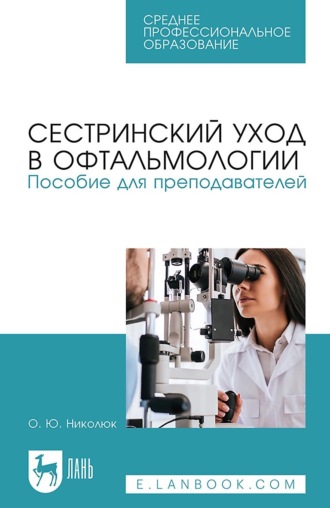 СРЕДНЕЕ ПРОФЕССИОНАЛЬНОЕ ОБРАЗОВАНИЕ

СЕСТРИНСКИЙ УХОД В ОФТАЛЬМОЛОГИИ
Пособие для преподавателей

О. Ю. Николюк

ЛАНЬ

E.LANBOOK.COM